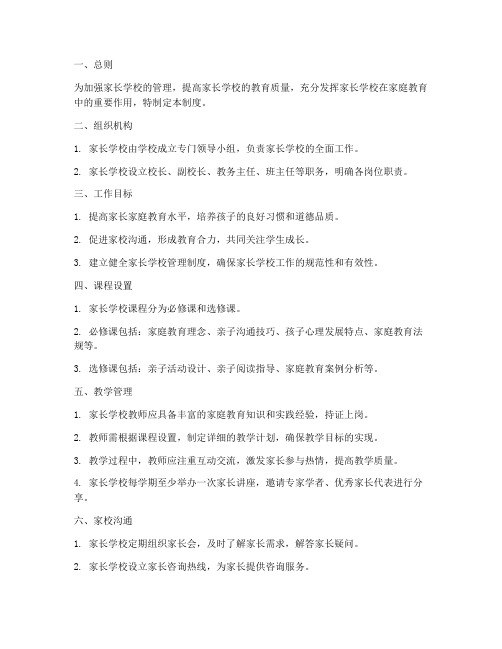 一、总则

为加强家长学校的管理，提高家长学校的教育质量，充分发挥家长学校在家庭教育中的重要作用，特制定本制度。

二、组织机构

1. 家长学校由学校成立专门领导小组，负责家长学校的全面工作。

2. 家长学校设立校长、副校长、教务主任、班主任等职务，明确各岗位职责。

三、工作目标

1. 提高家长家庭教育水平，培养孩子的良好习惯和道德品质。

2. 促进家校沟通，形成教育合力，共同关注学生成长。

3. 建立健全家长学校管理制度，确保家长学校工作的规范性和有效性。

四、课程设置

1. 家长学校课程分为必修课和选修课。

2. 必修课包括：家庭教育理念、亲子沟通技巧、孩子心理发展特点、家庭教育法规等。

3. 选修课包括：亲子活动设计、亲子阅读指导、家庭教育案例分析等。

五、教学管理

1. 家长学校教师应具备丰富的家庭教育知识和实践经验，持证上岗。

2. 教师需根据课程设置，制定详细的教学计划，确保教学目标的实现。

3. 教学过程中，教师应注重互动交流，激发家长参与热情，提高教学质量。

4. 家长学校每学期至少举办一次家长讲座，邀请专家学者、优秀家长代表进行分享。

六、家校沟通

1. 家长学校定期组织家长会，及时了解家长需求，解答家长疑问。

2. 家长学校设立家长咨询热线，为家长提供咨询服务。